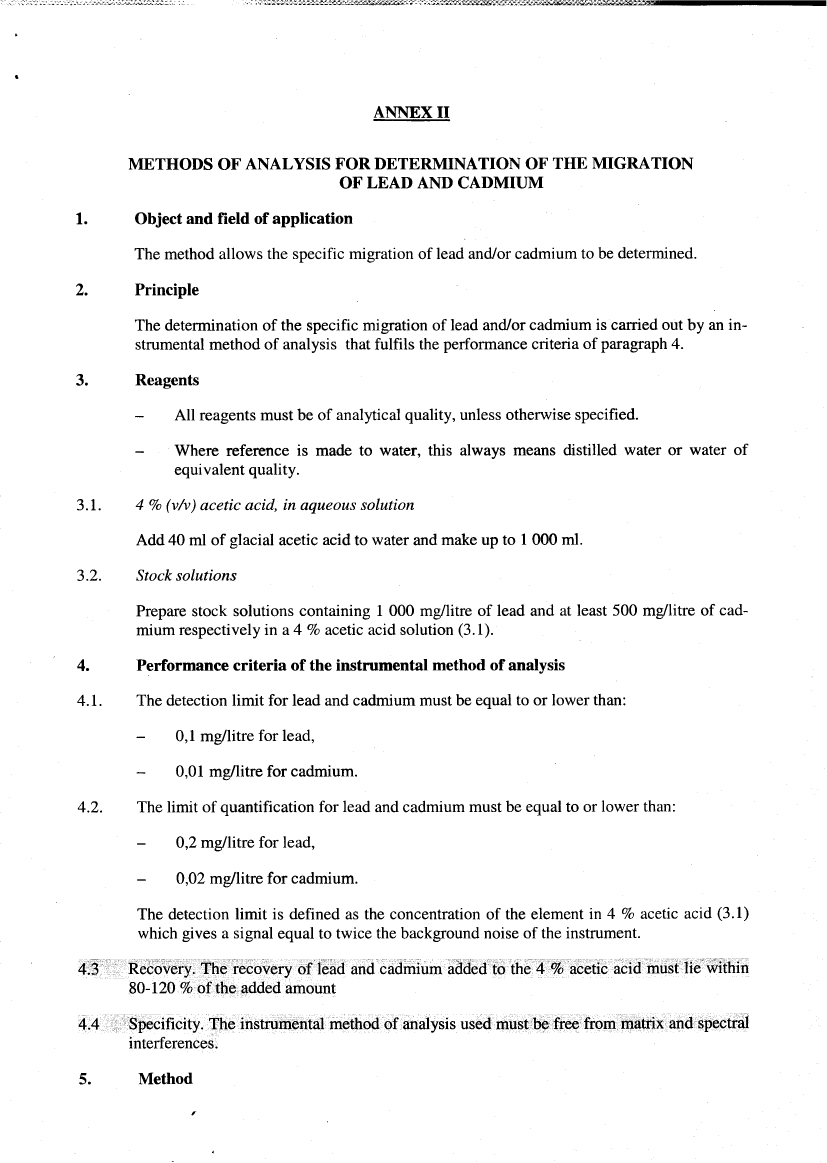 ANNEX II

METHODS OF ANALYSIS FOR DETERMINATION OF THE MIGRATION OF LEAD AND CADMIUM

1. Object and field of application

The method allows the specific migration of lead and/or cadmium to be determined.

2. Principle

The determination of the specific migration of lead and/or cadmium is carried out by an instrumental method of analysis that fulfils the performance criteria of paragraph 4.

3. Reagents

– All reagents must be of analytical quality, unless otherwise specified.

– Where reference is made to water, this always means distilled water or water of equivalent quality.

3.1. 4 % (v/v) acetic acid, in aqueous solution

Add 40 ml of glacial acetic acid to water and make up to 1 000 ml.

3.2. Stock solutions

Prepare stock solutions containing 1 000 mg/litre of lead and at least 500 mg/litre of cadmium respectively in a 4 % acetic acid solution (3.1).

4. Performance criteria of the instrumental method of analysis

4.1. The detection limit for lead and cadmium must be equal to or lower than:

– 0,1 mg/litre for lead,

– 0,01 mg/litre for cadmium.

4.2. The limit of quantification for lead and cadmium must be equal to or lower than:

– 0,2 mg/litre for lead,

– 0,02 mg/litre for cadmium.

The detection limit is defined as the concentration of the element in 4 % acetic acid (3.1) which gives a signal equal to twice the background noise of the instrument.

4.3 Recovery. The recovery of lead and cadmium added to the 4 % acetic acid must lie within 80-120 % of the added amount

4.4 Specificity. The instrumental method of analysis used must be free from matrix and spectral interferences.

5. Method